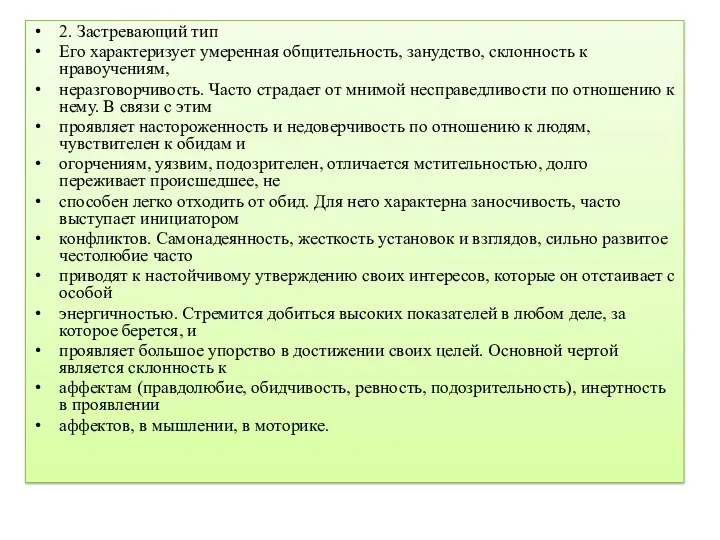 • 2. Застревающий тип
• Его характеризует умеренная общительность, занудство, склонность к нравоучениям,
• неразговорчивость. Часто страдает от мнимой несправедливости по отношению к нему. В связи с этим
• проявляет настороженность и недоверчивость по отношению к людям, чувствителен к обидам и
• огорчениям, уязвим, подозрителен, отличается мстительностью, долго переживает происшедшее, не
• способен легко отходить от обид. Для него характерна заносчивость, часто выступает инициатором
• конфликтов. Самонадеянность, жесткость установок и взглядов, сильно развитое честолюбие часто
• приводят к настойчивому утверждению своих интересов, которые он отстаивает с особой
• энергичностью. Стремится добиться высоких показателей в любом деле, за которое берется, и
• проявляет большое упорство в достижении своих целей. Основной чертой является склонность к
• аффектам (правдолюбие, обидчивость, ревность, подозрительность), инертность в проявлении
• аффектов, в мышлении, в моторике.